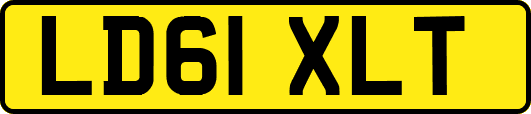 LD61 XLT